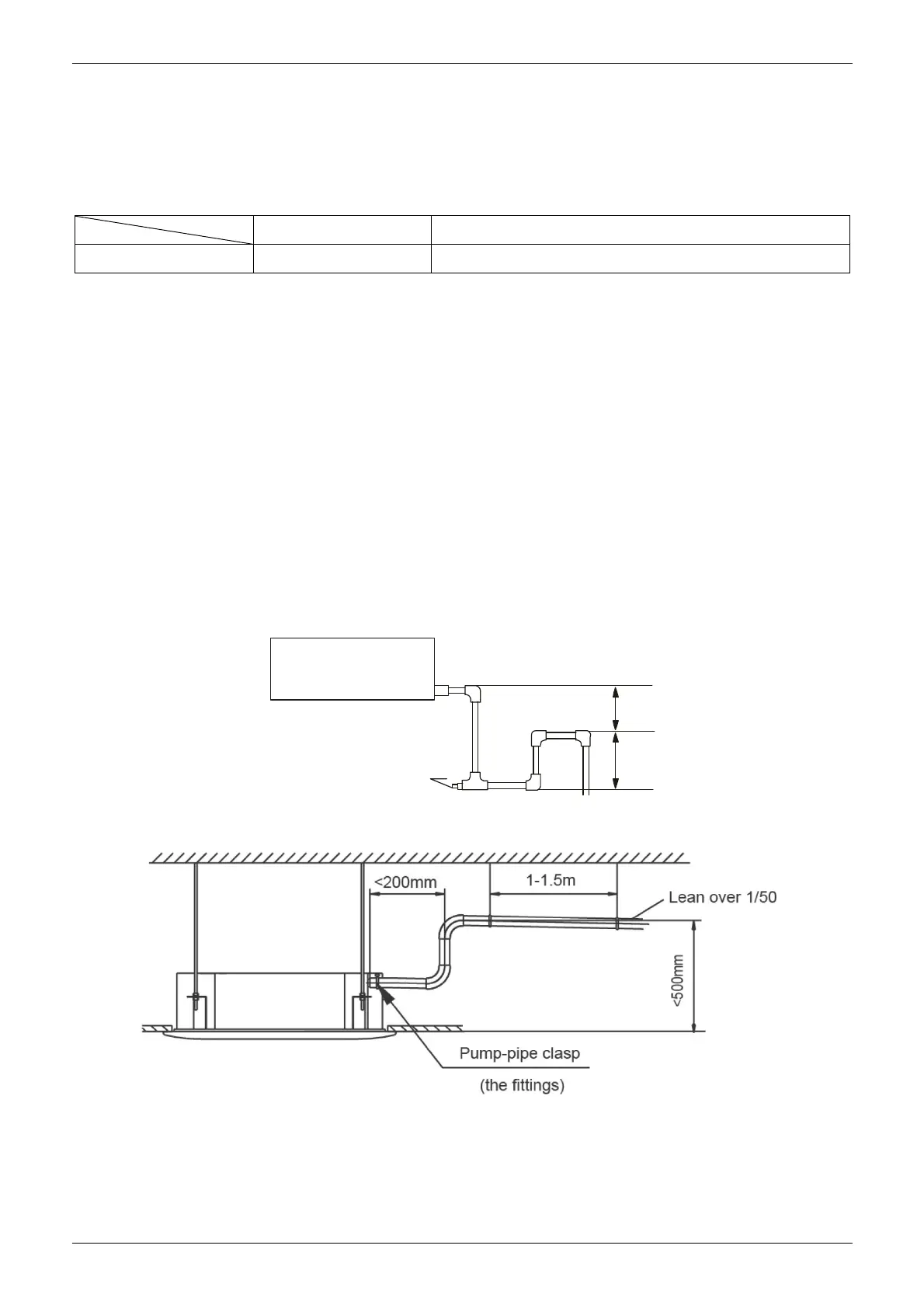 <200mm

1-1.5m

Lean over 1/50

<500mm

Pump-pipe clasp

(the fittings)